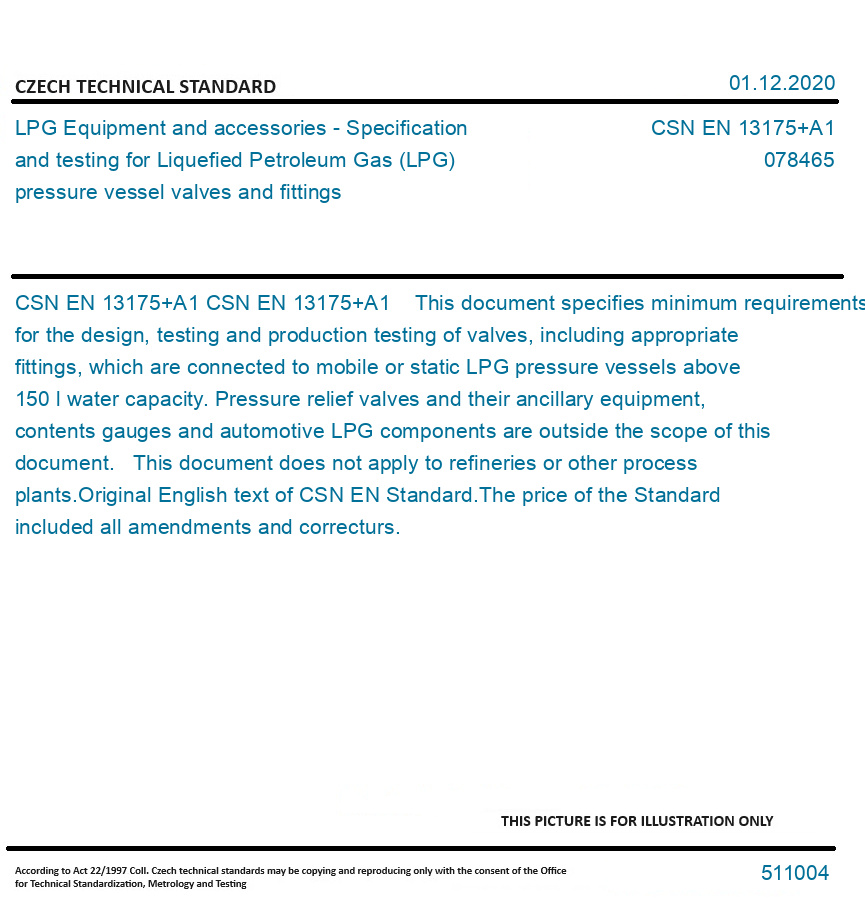 CZECH TECHNICAL STANDARD

01.12.2020

LPG Equipment and accessories - Specification and testing for Liquefied Petroleum Gas (LPG) pressure vessel valves and fittings

CSN EN 13175+A1
078465

CSN EN 13175+A1 CSN EN 13175+A1 This document specifies minimum requirements for the design, testing and production testing of valves, including appropriate fittings, which are connected to mobile or static LPG pressure vessels above 150 l water capacity. Pressure relief valves and their ancillary equipment, contents gauges and automotive LPG components are outside the scope of this document. This document does not apply to refineries or other process plants.Original English text of CSN EN Standard.The price of the Standard included all amendments and correcturs.

THIS PICTURE IS FOR ILLUSTRATION ONLY

According to Act 22/1997 Coll. Czech technical standards may be copying and reproducing only with the consent of the Office for Technical Standardization, Metrology and Testing

511004